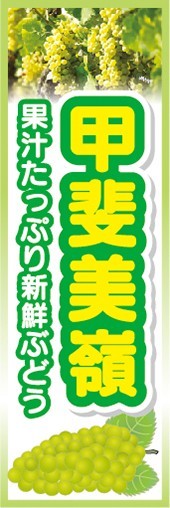 甲斐美嶺

果汁たっぷり新鮮ぶどう